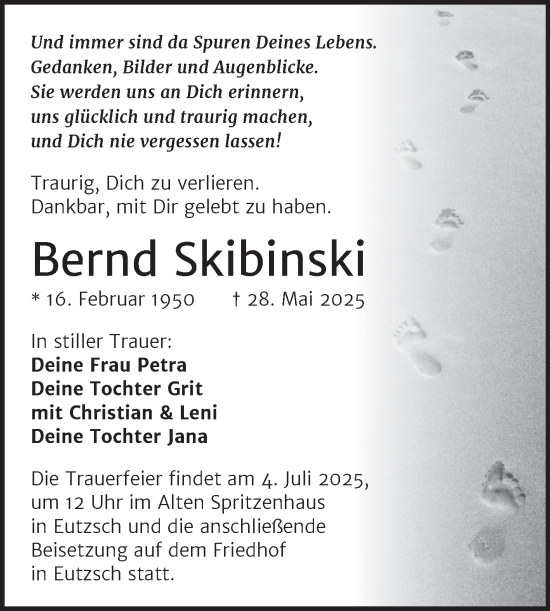 Und immer sind da Spuren Deines Lebens.
Gedanken, Bilder und Augenblicke.
Sie werden uns an Dich erinnern,
uns glücklich und traurig machen,
und Dich nie vergessen lassen!

Traurig, Dich zu verlieren.
Dankbar, mit Dir gelebt zu haben.

Bernd Skibinski

* 16. Februar 1950 † 28. Mai 2025

In stiller Trauer:
Deine Frau Petra
Deine Tochter Grit
mit Christian & Leni
Deine Tochter Jana

Die Trauerfeier findet am 4. Juli 2025, um 12 Uhr im Alten Spritzenhaus in Eutzsch und die anschließende Beisetzung auf dem Friedhof in Eutzsch statt.